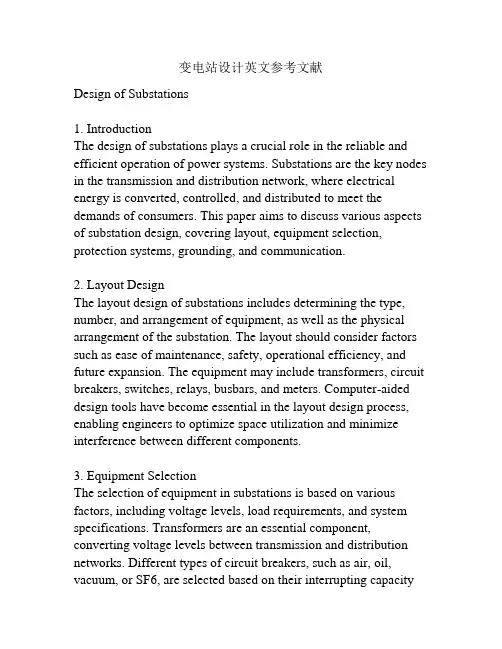 变电站设计英文参考文献

Design of Substations

1. Introduction
The design of substations plays a crucial role in the reliable and efficient operation of power systems. Substations are the key nodes in the transmission and distribution network, where electrical energy is converted, controlled, and distributed to meet the demands of consumers. This paper aims to discuss various aspects of substation design, covering layout, equipment selection, protection systems, grounding, and communication.

2. Layout Design
The layout design of substations includes determining the type, number, and arrangement of equipment, as well as the physical arrangement of the substation. The layout should consider factors such as ease of maintenance, safety, operational efficiency, and future expansion. The equipment may include transformers, circuit breakers, switches, relays, busbars, and meters. Computer-aided design tools have become essential in the layout design process, enabling engineers to optimize space utilization and minimize interference between different components.

3. Equipment Selection
The selection of equipment in substations is based on various factors, including voltage levels, load requirements, and system specifications. Transformers are an essential component, converting voltage levels between transmission and distribution networks. Different types of circuit breakers, such as air, oil, vacuum, or SF6, are selected based on their interrupting capacity